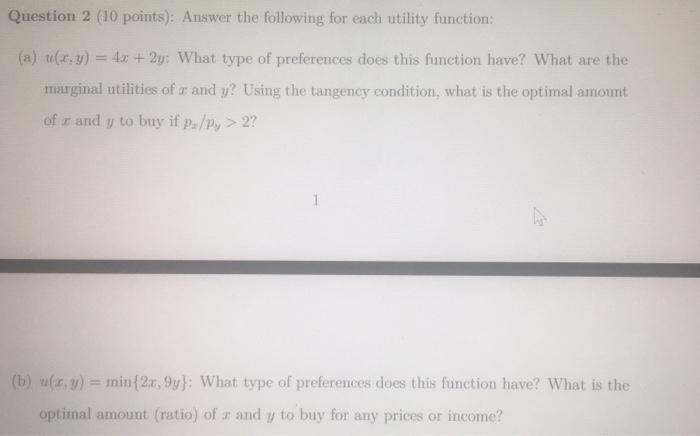 Question 2 (10 points): Answer the following for each utility function:

(a) $u(x, y) = 4x + 2y$: What type of preferences does this function have? What are the marginal utilities of $x$ and $y$? Using the tangency condition, what is the optimal amount of $x$ and $y$ to buy if $p_x/p_y > 2$?

1

(b) $u(x, y) = \min\{2x, 9y\}$: What type of preferences does this function have? What is the optimal amount (ratio) of $x$ and $y$ to buy for any prices or income?